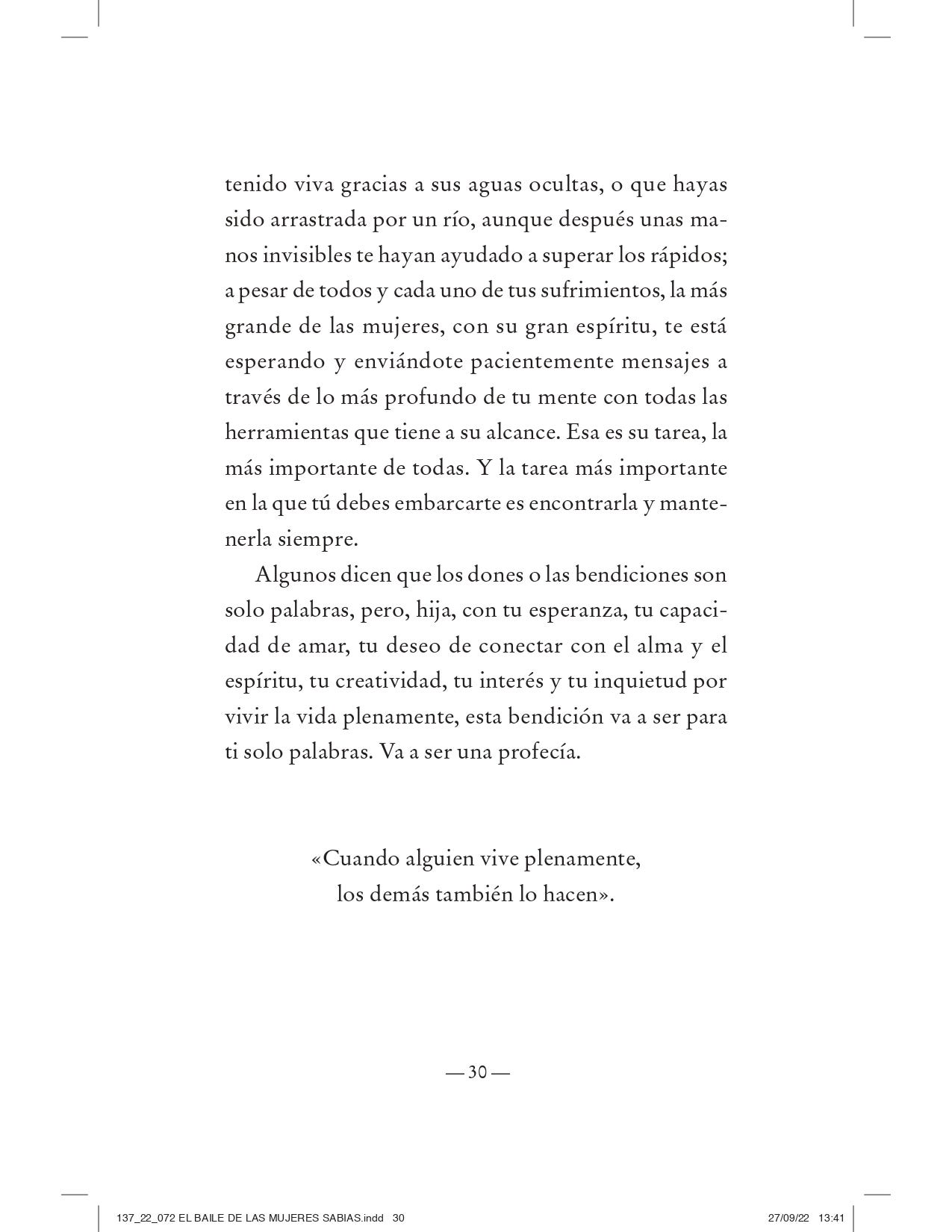 tenido viva gracias a sus aguas ocultas, o que hayas sido arrastrada por un río, aunque después unas manos invisibles te hayan ayudado a superar los rápidos; a pesar de todos y cada uno de tus sufrimientos, la más grande de las mujeres, con su gran espíritu, te está esperando y enviándote pacientemente mensajes a través de lo más profundo de tu mente con todas las herramientas que tiene a su alcance. Esa es su tarea, la más importante de todas. Y la tarea más importante en la que tú debes embarcarte es encontrarla y mantenerla siempre.

Algunos dicen que los dones o las bendiciones son solo palabras, pero, hija, con tu esperanza, tu capacidad de amar, tu deseo de conectar con el alma y el espíritu, tu creatividad, tu interés y tu inquietud por vivir la vida plenamente, esta bendición va a ser para ti solo palabras. Va a ser una profecía.

«Cuando alguien vive plenamente,
los demás también lo hacen».

— 30 —

137_22_072 EL BAILE DE LAS MUJERES SABIAS.indd 30 27/09/22 13:41